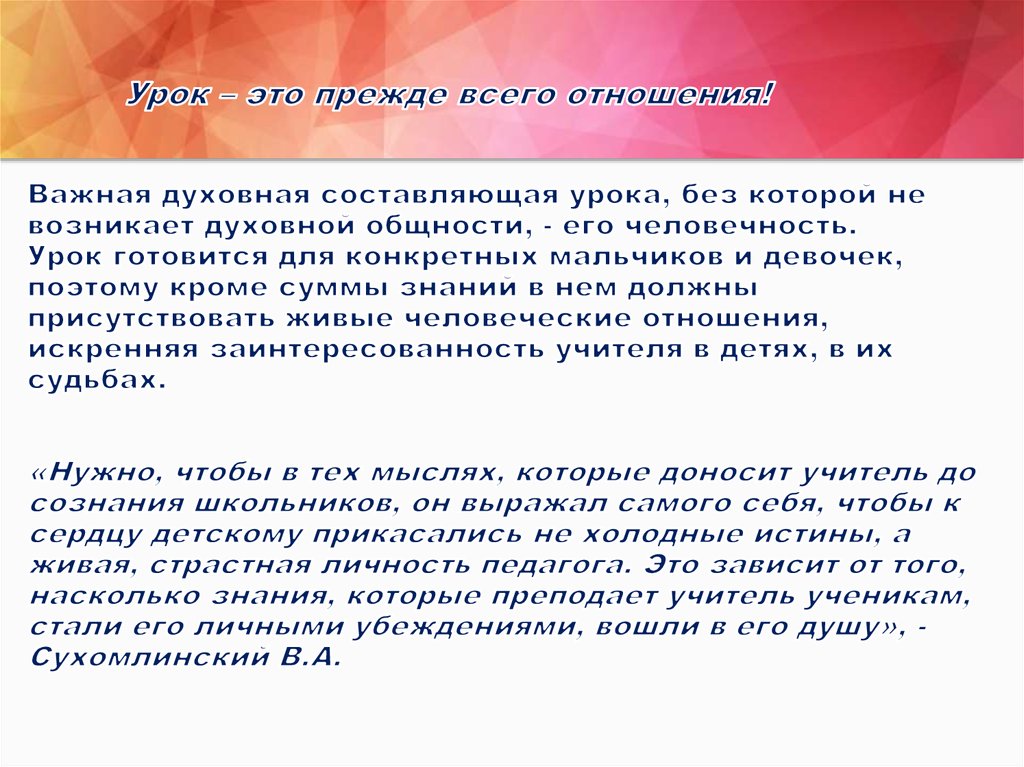 Урок – это прежде всего отношения!

Важная духовная составляющая урока, без которой не возникает духовной общности, - его человечность. Урок готовится для конкретных мальчиков и девочек, поэтому кроме суммы знаний в нем должны присутствовать живые человеческие отношения, искренняя заинтересованность учителя в детях, в их судьбах.

«Нужно, чтобы в тех мыслях, которые доносит учитель до сознания школьников, он выражал самого себя, чтобы к сердцу детскому прикасались не холодные истины, а живая, страстная личность педагога. Это зависит от того, насколько знания, которые преподает учитель ученикам, стали его личными убеждениями, вошли в его душу», - Сухомлинский В.А.